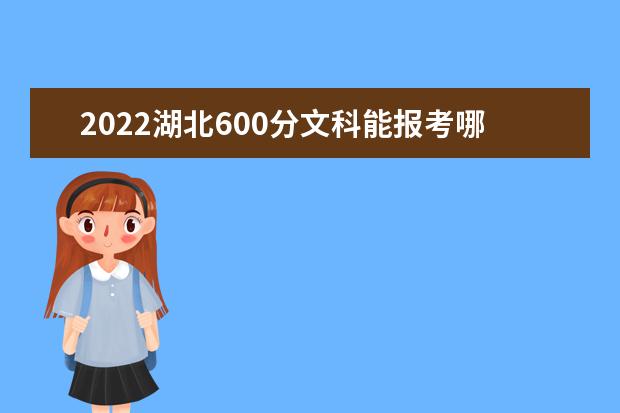 2022湖北600分文科能报考哪